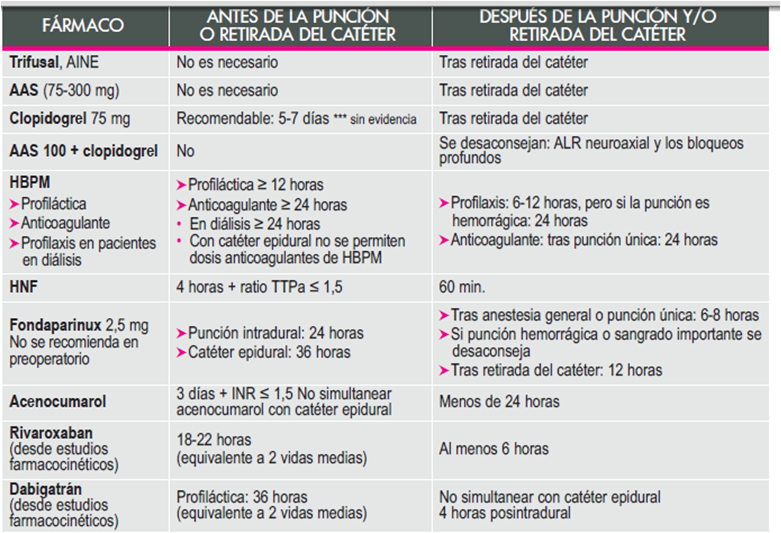 | FÁRMACO | ANTES DE LA PUNCIÓN O RETIRADA DEL CATÉTER | DESPUÉS DE LA PUNCIÓN Y/O RETIRADA DEL CATÉTER |
|---|---|---|
| Trifusal, AINE | No es necesario | Tras retirada del catéter |
| AAS (75-300 mg) | No es necesario | Tras retirada del catéter |
| Clopidogrel 75 mg | Recomendable: 5-7 días *** sin evidencia | Tras retirada del catéter |
| AAS 100 + clopidogrel | No | Se desaconsejan: ALR neuroaxial y los bloqueos profundos |
| HBPM ➤ Profiláctica ➤ Anticoagulante ➤ Profilaxis en pacientes en diálisis | ➤ Profiláctica ≥ 12 horas ➤ Anticoagulante ≥ 24 horas • En diálisis ≥ 24 horas • Con catéter epidural no se permiten dosis anticoagulantes de HBPM | ➤ Profilaxis: 6-12 horas, pero si la punción es hemorrágica: 24 horas ➤ Anticoagulante: tras punción única: 24 horas |
| HNF | 4 horas + ratio TTPa ≤ 1,5 | 60 min. |
| Fondaparinux 2,5 mg No se recomienda en preoperatorio | ➤ Punción intradural: 24 horas ➤ Catéter epidural: 36 horas | ➤ Tras anestesia general o punción única: 6-8 horas ➤ Si punción hemorrágica o sangrado importante se desaconseja ➤ Tras retirada del catéter: 12 horas |
| Acenocumarol | 3 días + INR ≤ 1,5 No simultanear acenocumarol con catéter epidural | Menos de 24 horas |
| Rivaroxaban (desde estudios farmacocinéticos) | 18-22 horas (equivalente a 2 vidas medias) | Al menos 6 horas |
| Dabigatrán (desde estudios farmacocinéticos) | Profiláctica: 36 horas (equivalente a 2 vidas medias) | No simultanear con catéter epidural 4 horas posintradural |